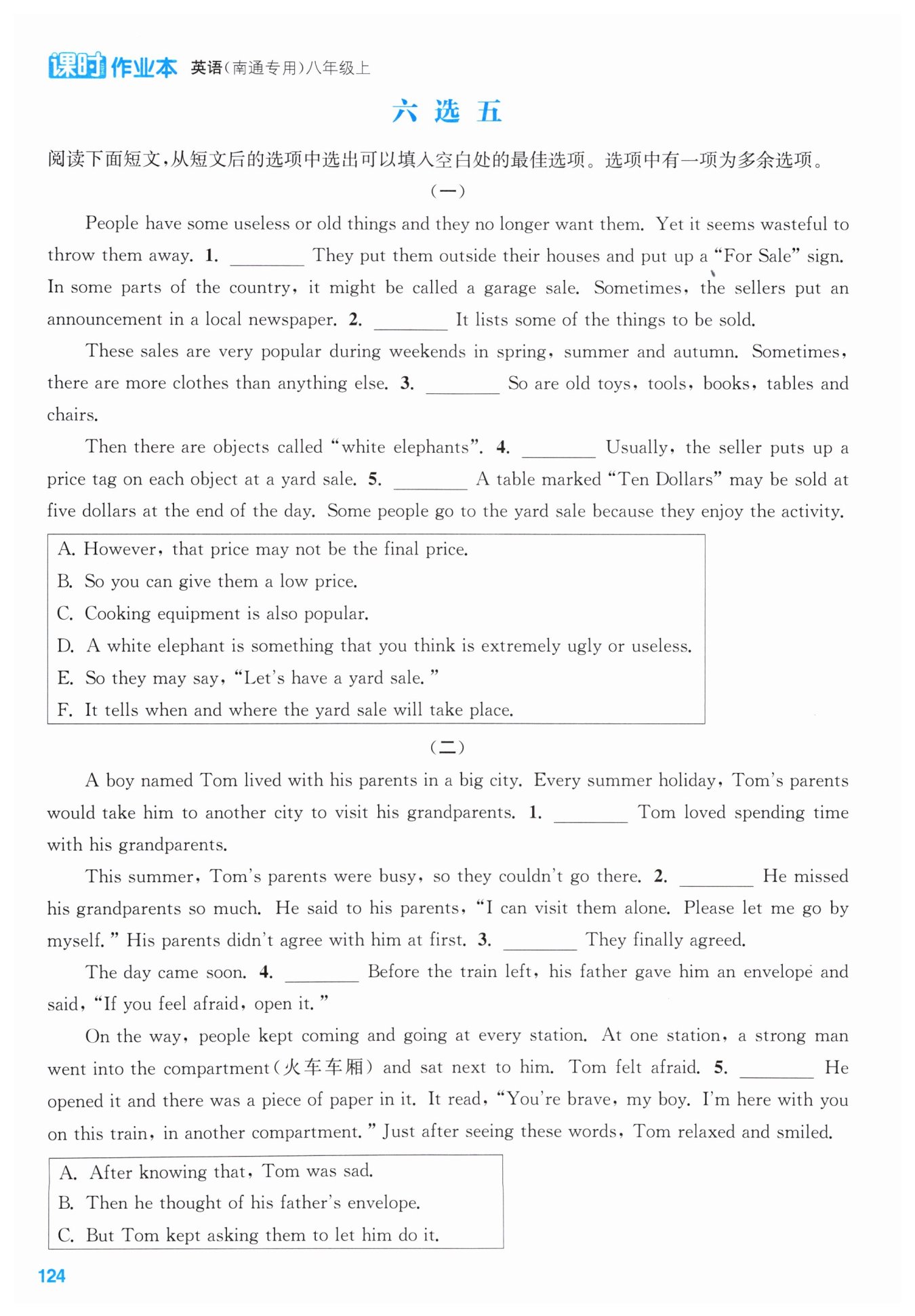 课时作业本 英语(南通专用)八年级上

六 选 五

阅读下面短文,从短文后的选项中选出可以填入空白处的最佳选项。选项中有一项为多余选项。

(一)

People have some useless or old things and they no longer want them. Yet it seems wasteful to throw them away. 1. ________ They put them outside their houses and put up a "For Sale" sign. In some parts of the country, it might be called a garage sale. Sometimes, the sellers put an announcement in a local newspaper. 2. ________ It lists some of the things to be sold.

These sales are very popular during weekends in spring, summer and autumn. Sometimes, there are more clothes than anything else. 3. ________ So are old toys, tools, books, tables and chairs.

Then there are objects called "white elephants". 4. ________ Usually, the seller puts up a price tag on each object at a yard sale. 5. ________ A table marked "Ten Dollars" may be sold at five dollars at the end of the day. Some people go to the yard sale because they enjoy the activity.

A. However, that price may not be the final price.
B. So you can give them a low price.
C. Cooking equipment is also popular.
D. A white elephant is something that you think is extremely ugly or useless.
E. So they may say, "Let's have a yard sale."
F. It tells when and where the yard sale will take place.

(二)

A boy named Tom lived with his parents in a big city. Every summer holiday, Tom's parents would take him to another city to visit his grandparents. 1. ________ Tom loved spending time with his grandparents.

This summer, Tom's parents were busy, so they couldn't go there. 2. ________ He missed his grandparents so much. He said to his parents, "I can visit them alone. Please let me go by myself." His parents didn't agree with him at first. 3. ________ They finally agreed.

The day came soon. 4. ________ Before the train left, his father gave him an envelope and said, "If you feel afraid, open it."

On the way, people kept coming and going at every station. At one station, a strong man went into the compartment(火车车厢) and sat next to him. Tom felt afraid. 5. ________ He opened it and there was a piece of paper in it. It read, "You're brave, my boy. I'm here with you on this train, in another compartment." Just after seeing these words, Tom relaxed and smiled.

A. After knowing that, Tom was sad.
B. Then he thought of his father's envelope.
C. But Tom kept asking them to let him do it.

124